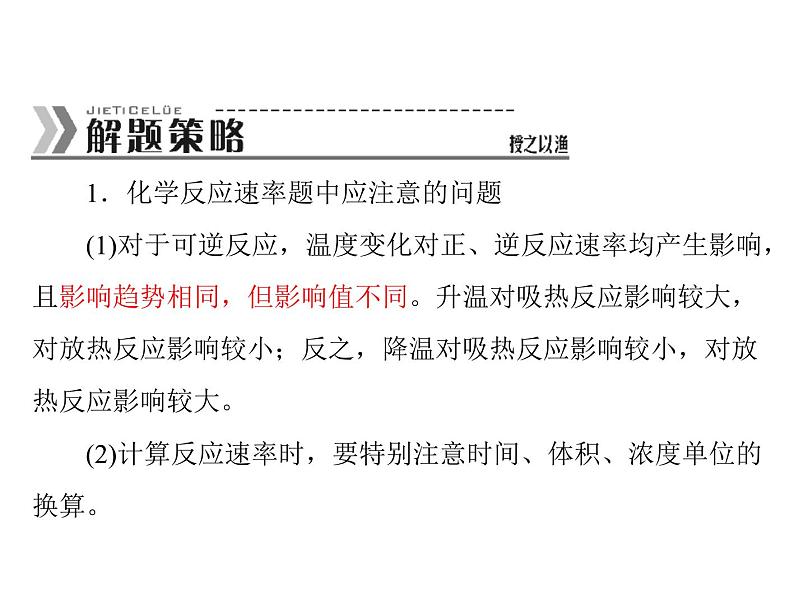 JIETICELÜE

解题策略

授之以渔

1．化学反应速率题中应注意的问题

(1)对于可逆反应，温度变化对正、逆反应速率均产生影响，且影响趋势相同，但影响值不同。升温对吸热反应影响较大，对放热反应影响较小；反之，降温对吸热反应影响较小，对放热反应影响较大。

(2)计算反应速率时，要特别注意时间、体积、浓度单位的换算。